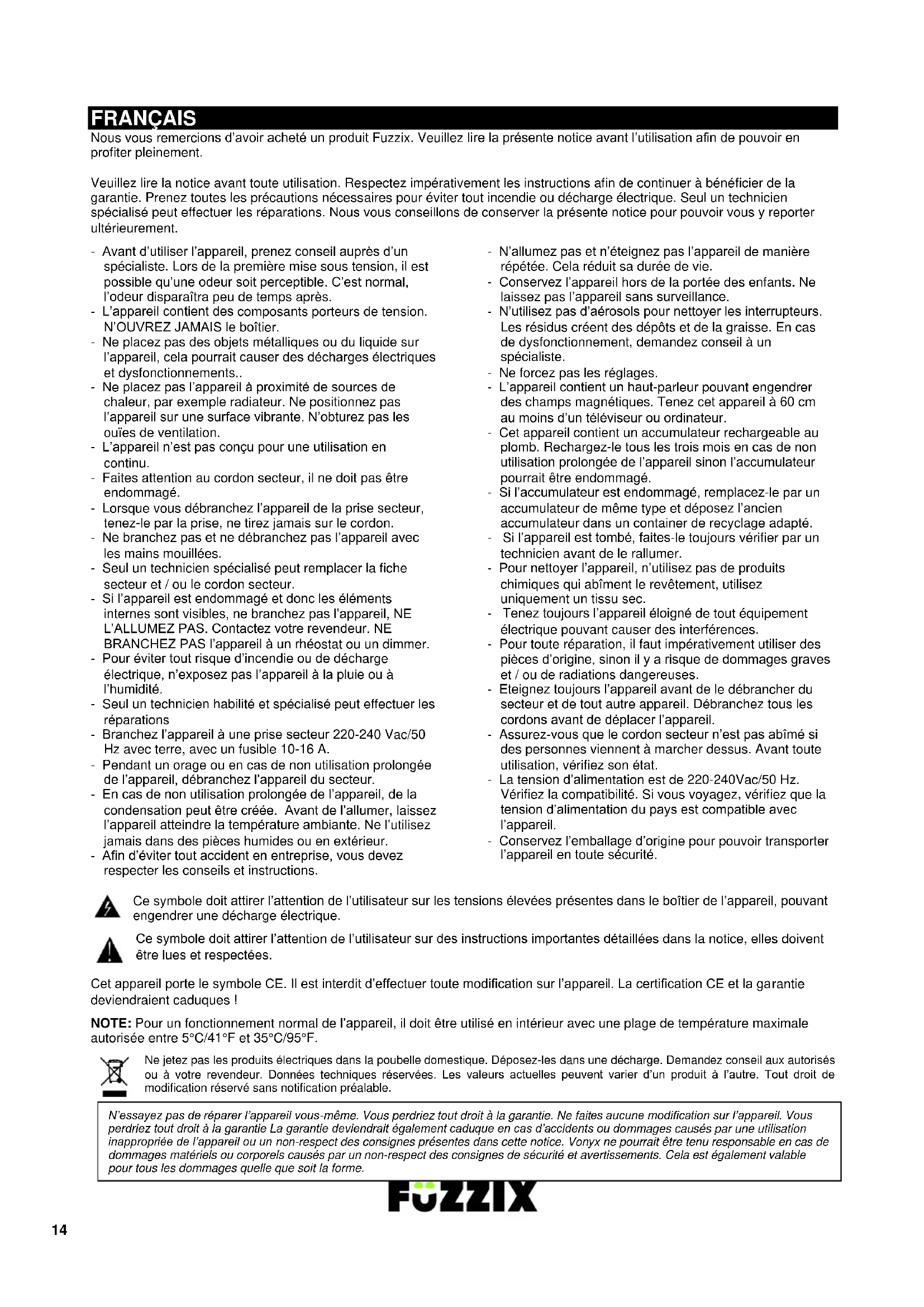 FRANÇAIS

Nous vous remercions d'avoir acheté un produit Fuzzix. Veuillez lire la présente notice avant l'utilisation afin de pouvoir en profiter pleinement.

Veuillez lire la notice avant toute utilisation. Respectez impérativement les instructions afin de continuer à bénéficier de la garantie. Prenez toutes les précautions nécessaires pour éviter tout incendie ou décharge électrique. Seul un technicien spécialisé peut effectuer les réparations. Nous vous conseillons de conserver la présente notice pour pouvoir vous y reporter ultérieurement.

- Avant d'utiliser l'appareil, prenez conseil auprès d'un spécialiste. Lors de la première mise sous tension, il est possible qu'une odeur soit perceptible. C'est normal, l'odeur disparaîtra peu de temps après.
- L'appareil contient des composants porteurs de tension. N'OUVREZ JAMAIS le boîtier.
- Ne placez pas des objets métalliques ou du liquide sur l'appareil, cela pourrait causer des décharges électriques et dysfonctionnements..
- Ne placez pas l'appareil à proximité de sources de chaleur, par exemple radiateur. Ne positionnez pas l'appareil sur une surface vibrante. N'obturez pas les ouïes de ventilation.
- L'appareil n'est pas conçu pour une utilisation en continu.
- Faites attention au cordon secteur, il ne doit pas être endommagé.
- Lorsque vous débranchez l'appareil de la prise secteur, tenez-le par la prise, ne tirez jamais sur le cordon.
- Ne branchez pas et ne débranchez pas l'appareil avec les mains mouillées.
- Seul un technicien spécialisé peut remplacer la fiche secteur et / ou le cordon secteur.
- Si l'appareil est endommagé et donc les éléments internes sont visibles, ne branchez pas l'appareil, NE L'ALLUMEZ PAS. Contactez votre revendeur. NE BRANCHEZ PAS l'appareil à un rhéostat ou un dimmer.
- Pour éviter tout risque d'incendie ou de décharge électrique, n'exposez pas l'appareil à la pluie ou à l'humidité.
- Seul un technicien habilité et spécialisé peut effectuer les réparations
- Branchez l'appareil à une prise secteur 220-240 Vac/50 Hz avec terre, avec un fusible 10-16 A.
- Pendant un orage ou en cas de non utilisation prolongée de l'appareil, débranchez l'appareil du secteur.
- En cas de non utilisation prolongée de l'appareil, de la condensation peut être créée. Avant de l'allumer, laissez l'appareil atteindre la température ambiante. Ne l'utilisez jamais dans des pièces humides ou en extérieur.
- Afin d'éviter tout accident en entreprise, vous devez respecter les conseils et instructions.

- N'allumez pas et n'éteignez pas l'appareil de manière répétée. Cela réduit sa durée de vie.
- Conservez l'appareil hors de la portée des enfants. Ne laissez pas l'appareil sans surveillance.
- N'utilisez pas d'aérosols pour nettoyer les interrupteurs. Les résidus créent des dépôts et de la graisse. En cas de dysfonctionnement, demandez conseil à un spécialiste.
- Ne forcez pas les réglages.
- L'appareil contient un haut-parleur pouvant engendrer des champs magnétiques. Tenez cet appareil à 60 cm au moins d'un téléviseur ou ordinateur.
- Cet appareil contient un accumulateur rechargeable au plomb. Rechargez-le tous les trois mois en cas de non utilisation prolongée de l'appareil sinon l'accumulateur pourrait être endommagé.
- Si l'accumulateur est endommagé, remplacez-le par un accumulateur de même type et déposez l'ancien accumulateur dans un container de recyclage adapté.
- Si l'appareil est tombé, faites-le toujours vérifier par un technicien avant de le rallumer.
- Pour nettoyer l'appareil, n'utilisez pas de produits chimiques qui abîment le revêtement, utilisez uniquement un tissu sec.
- Tenez toujours l'appareil éloigné de tout équipement électrique pouvant causer des interférences.
- Pour toute réparation, il faut impérativement utiliser des pièces d'origine, sinon il y a risque de dommages graves et / ou de radiations dangereuses.
- Eteignez toujours l'appareil avant de le débrancher du secteur et de tout autre appareil. Débranchez tous les cordons avant de déplacer l'appareil.
- Assurez-vous que le cordon secteur n'est pas abîmé si des personnes viennent à marcher dessus. Avant toute utilisation, vérifiez son état.
- La tension d'alimentation est de 220-240Vac/50 Hz. Vérifiez la compatibilité. Si vous voyagez, vérifiez que la tension d'alimentation du pays est compatible avec l'appareil.
- Conservez l'emballage d'origine pour pouvoir transporter l'appareil en toute sécurité.

Ce symbole doit attirer l'attention de l'utilisateur sur les tensions élevées présentes dans le boîtier de l'appareil, pouvant engendrer une décharge électrique.

Ce symbole doit attirer l'attention de l'utilisateur sur des instructions importantes détaillées dans la notice, elles doivent être lues et respectées.

Cet appareil porte le symbole CE. Il est interdit d'effectuer toute modification sur l'appareil. La certification CE et la garantie deviendraient caduques !

NOTE: Pour un fonctionnement normal de l'appareil, il doit être utilisé en intérieur avec une plage de température maximale autorisée entre 5°C/41°F et 35°C/95°F.

Ne jetez pas les produits électriques dans la poubelle domestique. Déposez-les dans une décharge. Demandez conseil aux autorisés ou à votre revendeur. Données techniques réservées. Les valeurs actuelles peuvent varier d'un produit à l'autre. Tout droit de modification réservé sans notification préalable.

N'essayez pas de réparer l'appareil vous-même. Vous perdriez tout droit à la garantie. Ne faites aucune modification sur l'appareil. Vous perdriez tout droit à la garantie La garantie deviendrait également caduque en cas d'accidents ou dommages causés par une utilisation inappropriée de l'appareil ou un non-respect des consignes présentes dans cette notice. Vonyx ne pourrait être tenu responsable en cas de dommages matériels ou corporels causés par un non-respect des consignes de sécurité et avertissements. Cela est également valable pour tous les dommages quelle que soit la forme.

FUZZIX

14